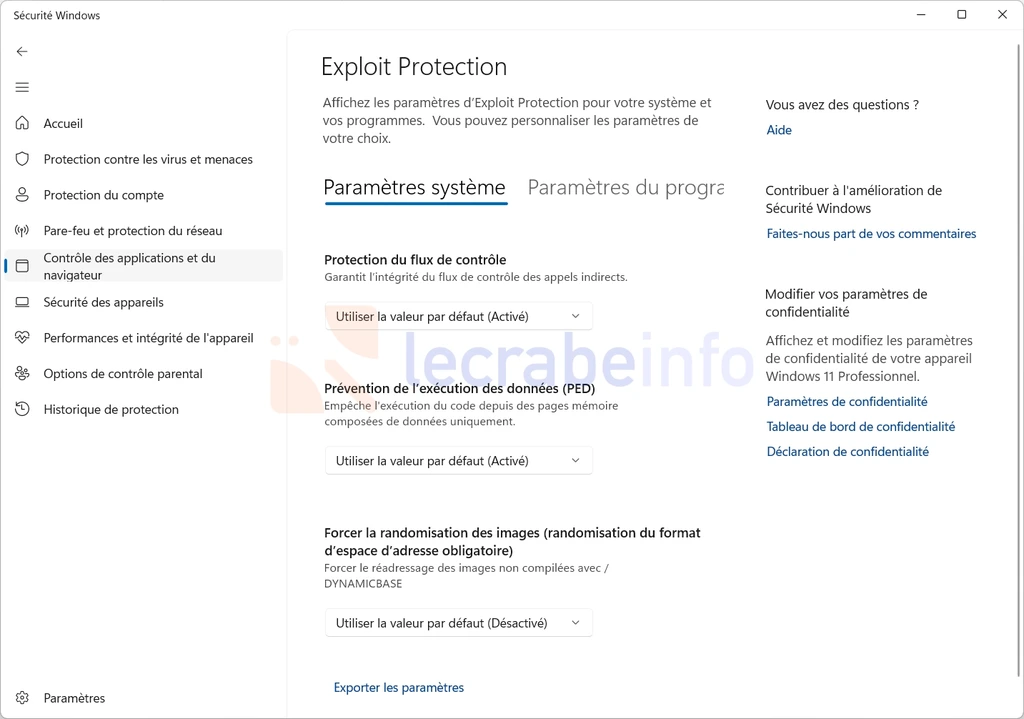 Sécurité Windows

Accueil

Protection contre les virus et menaces

Protection du compte

Pare-feu et protection du réseau

Contrôle des applications et du navigateur

Sécurité des appareils

Performances et intégrité de l'appareil

Options de contrôle parental

Historique de protection

Paramètres

Exploit Protection

Affichez les paramètres d'Exploit Protection pour votre système et vos programmes. Vous pouvez personnaliser les paramètres de votre choix.

Paramètres système

Paramètres du progra

Protection du flux de contrôle

Garantit l'intégrité du flux de contrôle des appels indirects.

Utiliser la valeur par défaut (Activé)

Prévention de l'exécution des données (PED)

Empêche l'exécution du code depuis des pages mémoire composées de données uniquement.

Utiliser la valeur par défaut (Activé)

Forcer la randomisation des images (randomisation du format d'espace d'adresse obligatoire)

Forcer le réadressage des images non compilées avec / DYNAMICBASE

Utiliser la valeur par défaut (Désactivé)

Exporter les paramètres

lecrabeinfo

Vous avez des questions ?

Aide

Contribuer à l'amélioration de Sécurité Windows

Faites-nous part de vos commentaires

Modifier vos paramètres de confidentialité

Affichez et modifiez les paramètres de confidentialité de votre appareil Windows 11 Professionnel.

Paramètres de confidentialité

Tableau de bord de confidentialité

Déclaration de confidentialité